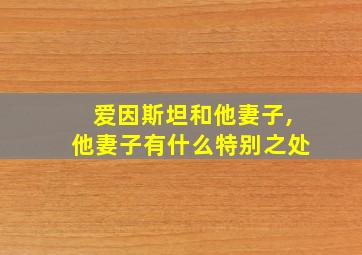 爱因斯坦和他妻子，
他妻子有什么特别之处